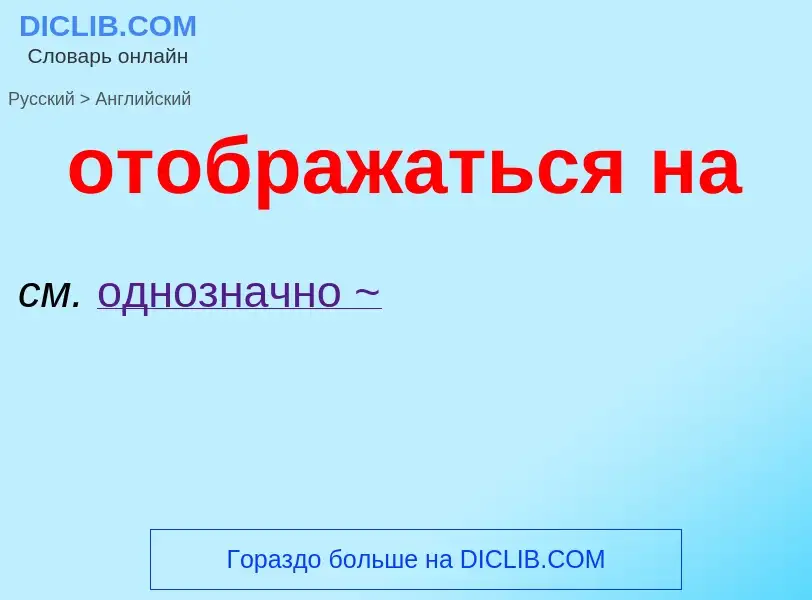 DICLIB.COM
Словарь онлайн

Русский > Английский

отображаться на

см. однозначно ~

Гораздо больше на DICLIB.COM